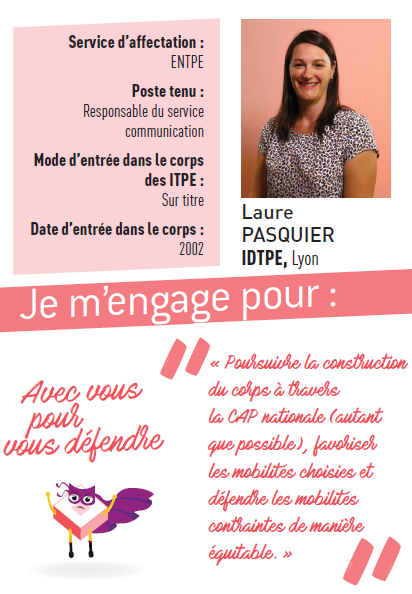 Service d'affectation :
ENTPE

Poste tenu :
Responsable du service communication

Mode d'entrée dans le corps des ITPE :
Sur titre

Date d'entrée dans le corps :
2002

Laure
PASQUIER
IDTPE, Lyon

Je m'engage pour :

Avec vous pour vous défendre

« Poursuivre la construction du corps à travers la CAP nationale (autant que possible), favoriser les mobilités choisies et défendre les mobilités contraintes de manière équitable. »